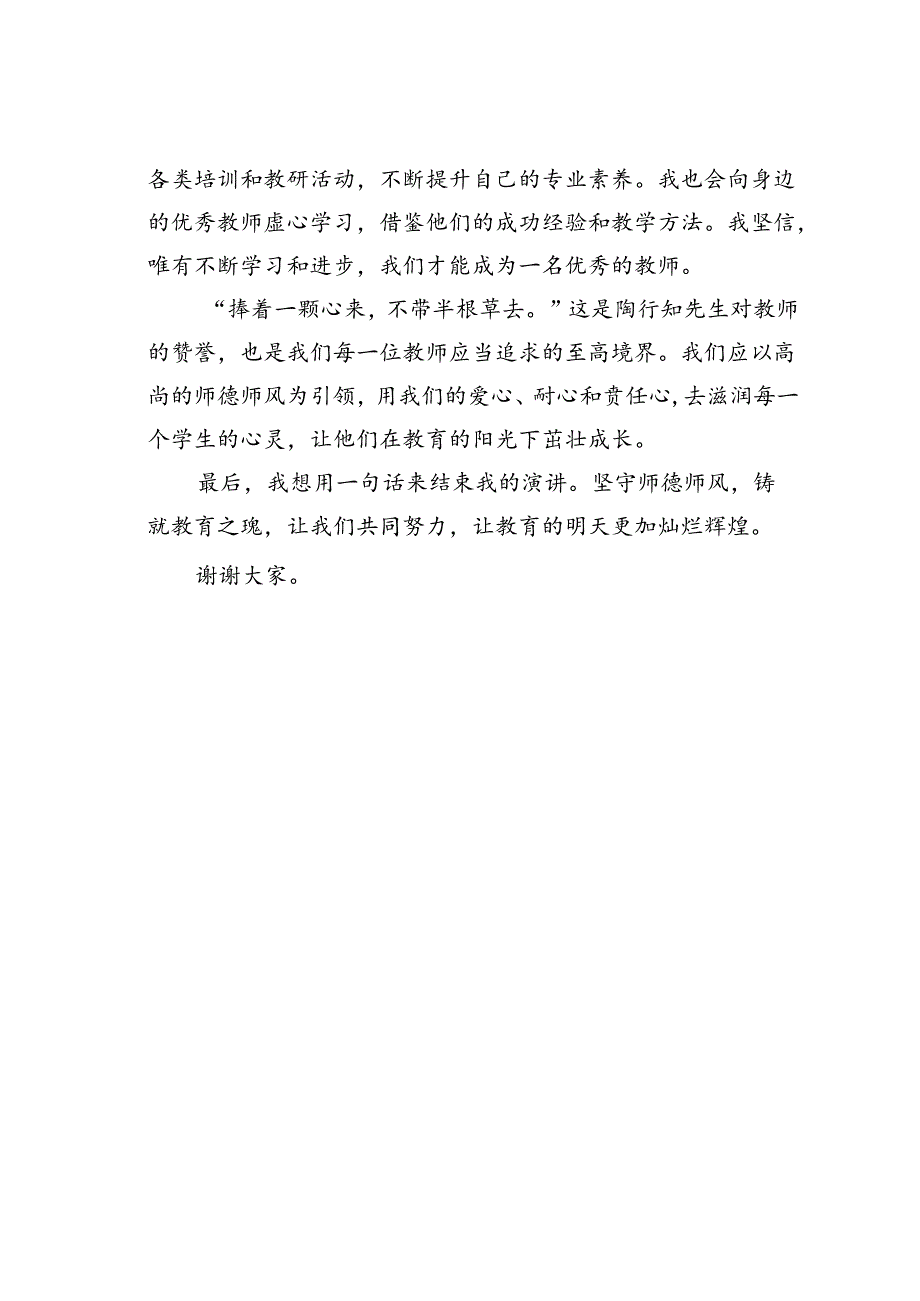 各类培训和教研活动，不断提升自己的专业素养。我也会向身边的优秀教师虚心学习，借鉴他们的成功经验和教学方法。我坚信，唯有不断学习和进步，我们才能成为一名优秀的教师。

“捧着一颗心来，不带半根草去。”这是陶行知先生对教师的赞誉，也是我们每一位教师应当追求的至高境界。我们应以高尚的师德师风为引领，用我们的爱心、耐心和责任心，去滋润每一个学生的心灵，让他们在教育的阳光下茁壮成长。

最后，我想用一句话来结束我的演讲。坚守师德师风，铸就教育之魂，让我们共同努力，让教育的明天更加灿烂辉煌。

谢谢大家。